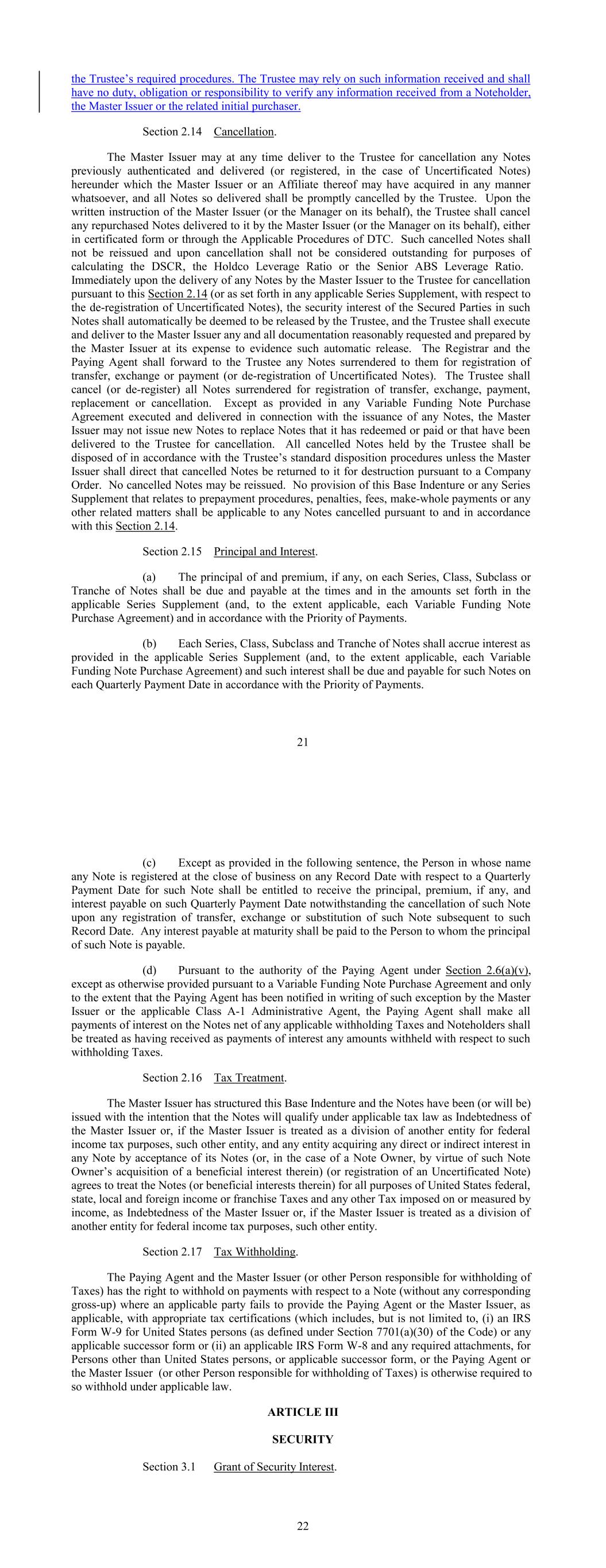 the Trustee's required procedures. The Trustee may rely on such information received and shall have no duty, obligation or responsibility to verify any information received from a Noteholder, the Master Issuer or the related initial purchaser.

Section 2.14 Cancellation.

The Master Issuer may at any time deliver to the Trustee for cancellation any Notes previously authenticated and delivered (or registered, in the case of Uncertificated Notes) hereunder which the Master Issuer or an Affiliate thereof may have acquired in any manner whatsoever, and all Notes so delivered shall be promptly cancelled by the Trustee. Upon the written instruction of the Master Issuer (or the Manager on its behalf), the Trustee shall cancel any repurchased Notes delivered to it by the Master Issuer (or the Manager on its behalf), either in certificated form or through the Applicable Procedures of DTC. Such cancelled Notes shall not be reissued and upon cancellation shall not be considered outstanding for purposes of calculating the DSCR, the Holdco Leverage Ratio or the Senior ABS Leverage Ratio. Immediately upon the delivery of any Notes by the Master Issuer to the Trustee for cancellation pursuant to this Section 2.14 (or as set forth in any applicable Series Supplement, with respect to the de-registration of Uncertificated Notes), the security interest of the Secured Parties in such Notes shall automatically be deemed to be released by the Trustee, and the Trustee shall execute and deliver to the Master Issuer any and all documentation reasonably requested and prepared by the Master Issuer at its expense to evidence such automatic release. The Registrar and the Paying Agent shall forward to the Trustee any Notes surrendered to them for registration of transfer, exchange or payment (or de-registration of Uncertificated Notes). The Trustee shall cancel (or de-register) all Notes surrendered for registration of transfer, exchange, payment, replacement or cancellation. Except as provided in any Variable Funding Note Purchase Agreement executed and delivered in connection with the issuance of any Notes, the Master Issuer may not issue new Notes to replace Notes that it has redeemed or paid or that have been delivered to the Trustee for cancellation. All cancelled Notes held by the Trustee shall be disposed of in accordance with the Trustee's standard disposition procedures unless the Master Issuer shall direct that cancelled Notes be returned to it for destruction pursuant to a Company Order. No cancelled Notes may be reissued. No provision of this Base Indenture or any Series Supplement that relates to prepayment procedures, penalties, fees, make-whole payments or any other related matters shall be applicable to any Notes cancelled pursuant to and in accordance with this Section 2.14.

Section 2.15 Principal and Interest.

(a) The principal of and premium, if any, on each Series, Class, Subclass or Tranche of Notes shall be due and payable at the times and in the amounts set forth in the applicable Series Supplement (and, to the extent applicable, each Variable Funding Note Purchase Agreement) and in accordance with the Priority of Payments.

(b) Each Series, Class, Subclass and Tranche of Notes shall accrue interest as provided in the applicable Series Supplement (and, to the extent applicable, each Variable Funding Note Purchase Agreement) and such interest shall be due and payable for such Notes on each Quarterly Payment Date in accordance with the Priority of Payments.

21

(c) Except as provided in the following sentence, the Person in whose name any Note is registered at the close of business on any Record Date with respect to a Quarterly Payment Date for such Note shall be entitled to receive the principal, premium, if any, and interest payable on such Quarterly Payment Date notwithstanding the cancellation of such Note upon any registration of transfer, exchange or substitution of such Note subsequent to such Record Date. Any interest payable at maturity shall be paid to the Person to whom the principal of such Note is payable.

(d) Pursuant to the authority of the Paying Agent under Section 2.6(a)(v), except as otherwise provided pursuant to a Variable Funding Note Purchase Agreement and only to the extent that the Paying Agent has been notified in writing of such exception by the Master Issuer or the applicable Class A-1 Administrative Agent, the Paying Agent shall make all payments of interest on the Notes net of any applicable withholding Taxes and Noteholders shall be treated as having received as payments of interest any amounts withheld with respect to such withholding Taxes.

Section 2.16 Tax Treatment.

The Master Issuer has structured this Base Indenture and the Notes have been (or will be) issued with the intention that the Notes will qualify under applicable tax law as Indebtedness of the Master Issuer or, if the Master Issuer is treated as a division of another entity for federal income tax purposes, such other entity, and any entity acquiring any direct or indirect interest in any Note by acceptance of its Notes (or, in the case of a Note Owner, by virtue of such Note Owner's acquisition of a beneficial interest therein) (or registration of an Uncertificated Note) agrees to treat the Notes (or beneficial interests therein) for all purposes of United States federal, state, local and foreign income or franchise Taxes and any other Tax imposed on or measured by income, as Indebtedness of the Master Issuer or, if the Master Issuer is treated as a division of another entity for federal income tax purposes, such other entity.

Section 2.17 Tax Withholding.

The Paying Agent and the Master Issuer (or other Person responsible for withholding of Taxes) has the right to withhold on payments with respect to a Note (without any corresponding gross-up) where an applicable party fails to provide the Paying Agent or the Master Issuer, as applicable, with appropriate tax certifications (which includes, but is not limited to, (i) an IRS Form W-9 for United States persons (as defined under Section 7701(a)(30) of the Code) or any applicable successor form or (ii) an applicable IRS Form W-8 and any required attachments, for Persons other than United States persons, or applicable successor form, or the Paying Agent or the Master Issuer (or other Person responsible for withholding of Taxes) is otherwise required to so withhold under applicable law.

ARTICLE III

SECURITY

Section 3.1 Grant of Security Interest.

22